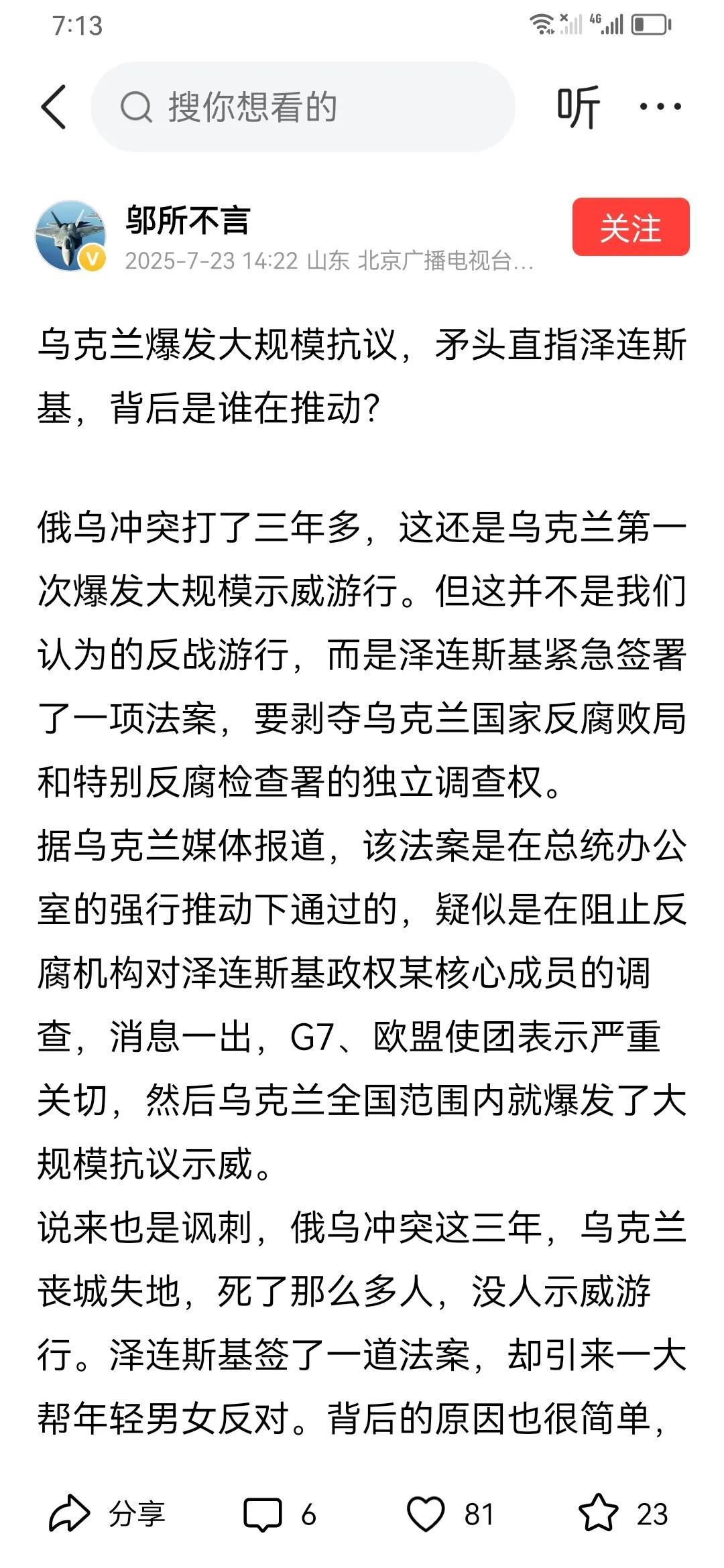 7:13

搜你想看的

听

邬所不言

2025-7-23 14:22 山东 北京广播电视台...

关注

乌克兰爆发大规模抗议，矛头直指泽连斯基，背后是谁在推动？

俄乌冲突打了三年多，这还是乌克兰第一次爆发大规模示威游行。但这并不是我们认为的反战游行，而是泽连斯基紧急签署了一项法案，要剥夺乌克兰国家反腐败局和特别反腐检查署的独立调查权。
据乌克兰媒体报道，该法案是在总统办公室的强行推动下通过的，疑似是在阻止反腐机构对泽连斯基政权某核心成员的调查，消息一出，G7、欧盟使团表示严重关切，然后乌克兰全国范围内就爆发了大规模抗议示威。
说来也是讽刺，俄乌冲突这三年，乌克兰丧城失地，死了那么多人，没人示威游行。泽连斯基签了一道法案，却引来一大帮年轻男女反对。背后的原因也很简单，

分享 6 81 23